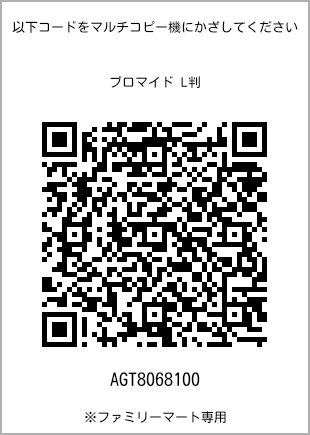 以下コードをマルチコピー機にかざしてください

ブロマイド L判

AGT8068100

※ファミリーマート専用